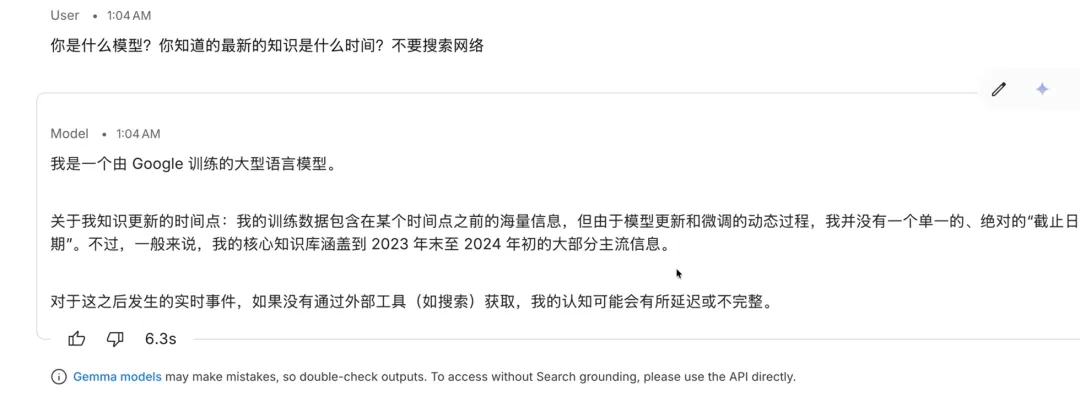 User • 1:04 AM

你是什么模型？你知道的最新的知识是什么时间？不要搜索网络

Model • 1:04 AM

我是一个由 Google 训练的大型语言模型。

关于我知识更新的时间点：我的训练数据包含在某个时间点之前的海量信息，但由于模型更新和微调的动态过程，我并没有一个单一的、绝对的“截止日期”。不过，一般来说，我的核心知识库涵盖到 2023 年末至 2024 年初的大部分主流信息。

对于这之后发生的实时事件，如果没有通过外部工具（如搜索）获取，我的认知可能会有所延迟或不完整。

6.3s

Gemma models may make mistakes, so double-check outputs. To access without Search grounding, please use the API directly.